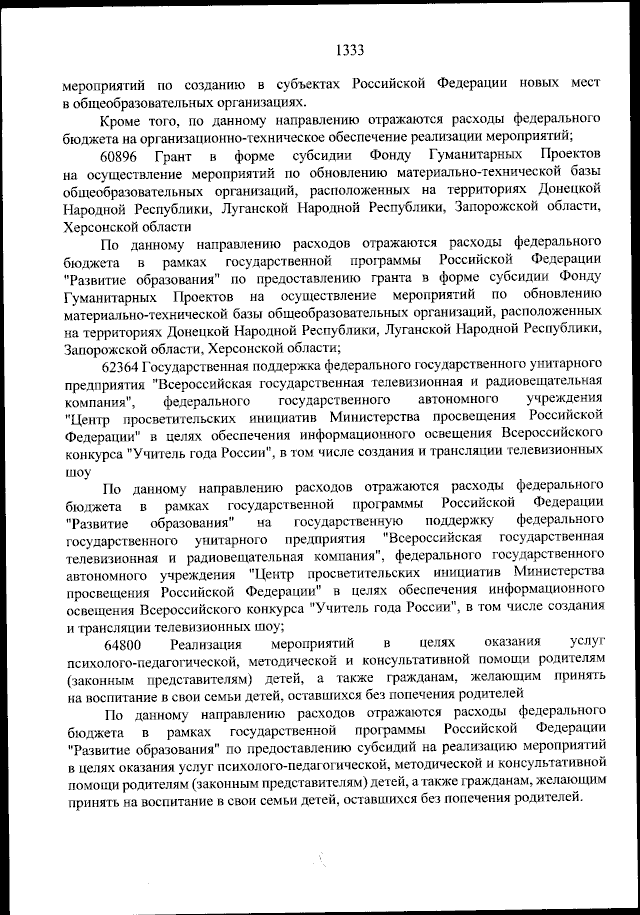 1333

мероприятий по созданию в субъектах Российской Федерации новых мест в общеобразовательных организациях.

Кроме того, по данному направлению отражаются расходы федерального бюджета на организационно-техническое обеспечение реализации мероприятий;

60896 Грант в форме субсидии Фонду Гуманитарных Проектов на осуществление мероприятий по обновлению материально-технической базы общеобразовательных организаций, расположенных на территориях Донецкой Народной Республики, Луганской Народной Республики, Запорожской области, Херсонской области

По данному направлению расходов отражаются расходы федерального бюджета в рамках государственной программы Российской Федерации "Развитие образования" по предоставлению гранта в форме субсидии Фонду Гуманитарных Проектов на осуществление мероприятий по обновлению материально-технической базы общеобразовательных организаций, расположенных на территориях Донецкой Народной Республики, Луганской Народной Республики, Запорожской области, Херсонской области;

62364 Государственная поддержка федерального государственного унитарного предприятия "Всероссийская государственная телевизионная и радиовещательная компания", федерального государственного автономного учреждения "Центр просветительских инициатив Министерства просвещения Российской Федерации" в целях обеспечения информационного освещения Всероссийского конкурса "Учитель года России", в том числе создания и трансляции телевизионных шоу

По данному направлению расходов отражаются расходы федерального бюджета в рамках государственной программы Российской Федерации "Развитие образования" на государственную поддержку федерального государственного унитарного предприятия "Всероссийская государственная телевизионная и радиовещательная компания", федерального государственного автономного учреждения "Центр просветительских инициатив Министерства просвещения Российской Федерации" в целях обеспечения информационного освещения Всероссийского конкурса "Учитель года России", в том числе создания и трансляции телевизионных шоу;

64800 Реализация мероприятий в целях оказания услуг психолого-педагогической, методической и консультативной помощи родителям (законным представителям) детей, а также гражданам, желающим принять на воспитание в свои семьи детей, оставшихся без попечения родителей

По данному направлению расходов отражаются расходы федерального бюджета в рамках государственной программы Российской Федерации "Развитие образования" по предоставлению субсидий на реализацию мероприятий в целях оказания услуг психолого-педагогической, методической и консультативной помощи родителям (законным представителям) детей, а также гражданам, желающим принять на воспитание в свои семьи детей, оставшихся без попечения родителей.